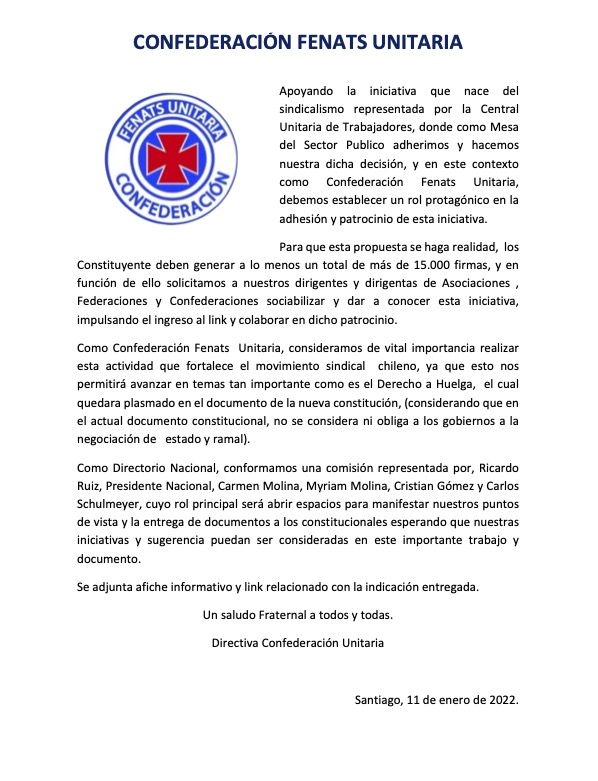 CONFEDERACIÓN FENATS UNITARIA

FENATS UNITARIA
CONFEDERACIÓN

Apoyando la iniciativa que nace del sindicalismo representada por la Central Unitaria de Trabajadores, donde como Mesa del Sector Publico adherimos y hacemos nuestra dicha decisión, y en este contexto como Confederación Fenats Unitaria, debemos establecer un rol protagónico en la adhesión y patrocinio de esta iniciativa.

Para que esta propuesta se haga realidad, los Constituyente deben generar a lo menos un total de más de 15.000 firmas, y en función de ello solicitamos a nuestros dirigentes y dirigentas de Asociaciones , Federaciones y Confederaciones sociabilizar y dar a conocer esta iniciativa, impulsando el ingreso al link y colaborar en dicho patrocinio.

Como Confederación Fenats Unitaria, consideramos de vital importancia realizar esta actividad que fortalece el movimiento sindical chileno, ya que esto nos permitirá avanzar en temas tan importante como es el Derecho a Huelga, el cual quedara plasmado en el documento de la nueva constitución, (considerando que en el actual documento constitucional, no se considera ni obliga a los gobiernos a la negociación de estado y ramal).

Como Directorio Nacional, conformamos una comisión representada por, Ricardo Ruiz, Presidente Nacional, Carmen Molina, Myriam Molina, Cristian Gómez y Carlos Schulmeyer, cuyo rol principal será abrir espacios para manifestar nuestros puntos de vista y la entrega de documentos a los constitucionales esperando que nuestras iniciativas y sugerencia puedan ser consideradas en este importante trabajo y documento.

Se adjunta afiche informativo y link relacionado con la indicación entregada.

Un saludo Fraternal a todos y todas.

Directiva Confederación Unitaria

Santiago, 11 de enero de 2022.